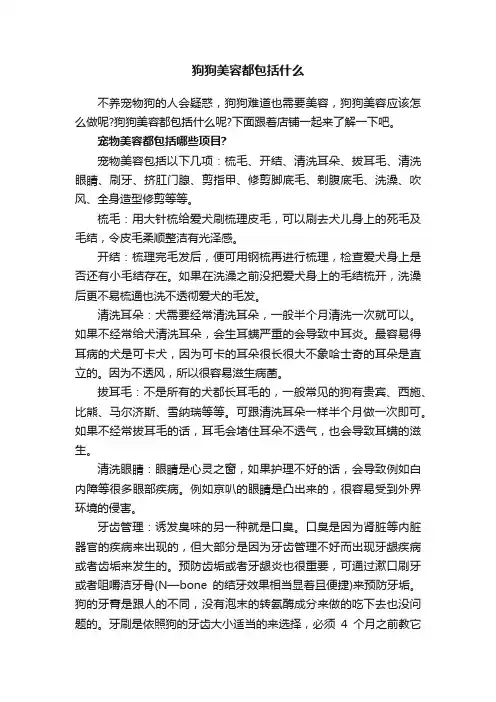 狗狗美容都包括什么

不养宠物狗的人会疑惑，狗狗难道也需要美容，狗狗美容应该怎么做呢?狗狗美容都包括什么呢?下面跟着店铺一起来了解一下吧。

宠物美容都包括哪些项目?

宠物美容包括以下几项：梳毛、开结、清洗耳朵、拔耳毛、清洗眼睛、刷牙、挤肛门腺、剪指甲、修剪脚底毛、剃腹底毛、洗澡、吹风、全身造型修剪等等。

梳毛：用大针梳给爱犬刷梳理皮毛，可以刷去犬儿身上的死毛及毛结，令皮毛柔顺整洁有光泽感。

开结：梳理完毛发后，便可用钢梳再进行梳理，检查爱犬身上是否还有小毛结存在。如果在洗澡之前没把爱犬身上的毛结梳开，洗澡后更不易梳通也洗不透彻爱犬的毛发。

清洗耳朵：犬需要经常清洗耳朵，一般半个月清洗一次就可以。如果不经常给犬清洗耳朵，会生耳螨严重的会导致中耳炎。最容易得耳病的犬是可卡犬，因为可卡的耳朵很长很大不象哈士奇的耳朵是直立的。因为不透风，所以很容易滋生病菌。

拔耳毛：不是所有的犬都长耳毛的，一般常见的狗有贵宾、西施、比熊、马尔济斯、雪纳瑞等等。可跟清洗耳朵一样半个月做一次即可。如果不经常拔耳毛的话，耳毛会堵住耳朵不透气，也会导致耳螨的滋生。

清洗眼睛：眼睛是心灵之窗，如果护理不好的话，会导致例如白内障等很多眼部疾病。例如京叭的眼睛是凸出来的，很容易受到外界环境的侵害。

牙齿管理：诱发臭味的另一种就是口臭。口臭是因为肾脏等内脏器官的疾病来出现的，但大部分是因为牙齿管理不好而出现牙龈疾病或者齿垢来发生的。预防齿垢或者牙龈炎也很重要，可通过漱口刷牙或者咀嚼洁牙骨(N—bone 的结牙效果相当显着且便捷)来预防牙垢。狗的牙膏是跟人的不同，没有泡末的转氨酶成分来做的吃下去也没问题的。牙刷是依照狗的牙齿大小适当的来选择，必须 4 个月之前教它